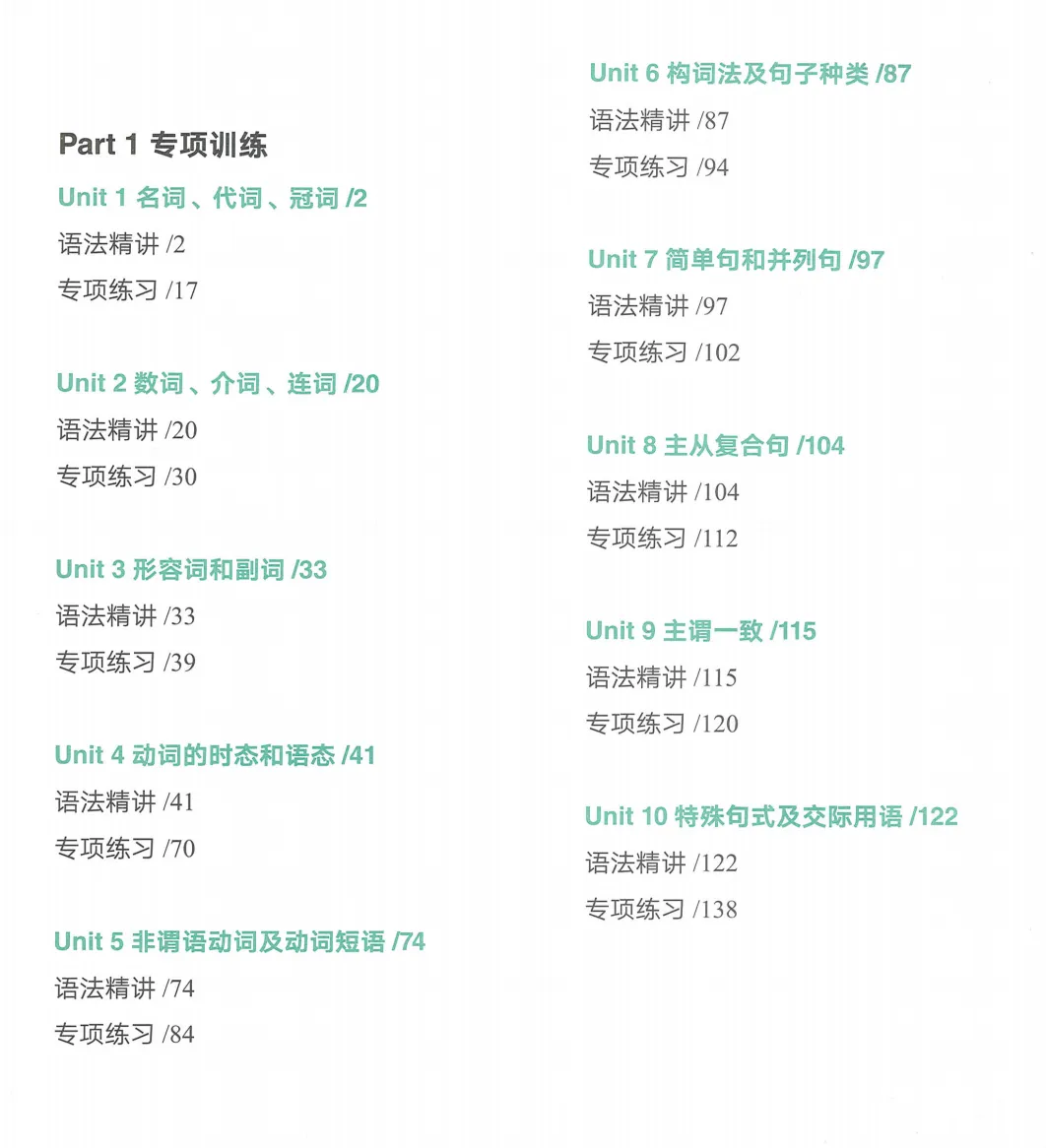 Part 1 专项训练

Unit 1 名词、代词、冠词 /2

语法精讲 /2

专项练习 /17

Unit 2 数词、介词、连词 /20

语法精讲 /20

专项练习 /30

Unit 3 形容词和副词 /33

语法精讲 /33

专项练习 /39

Unit 4 动词的时态和语态 /41

语法精讲 /41

专项练习 /70

Unit 5 非谓语动词及动词短语 /74

语法精讲 /74

专项练习 /84

Unit 6 构词法及句子种类 /87

语法精讲 /87

专项练习 /94

Unit 7 简单句和并列句 /97

语法精讲 /97

专项练习 /102

Unit 8 主从复合句 /104

语法精讲 /104

专项练习 /112

Unit 9 主谓一致 /115

语法精讲 /115

专项练习 /120

Unit 10 特殊句式及交际用语 /122

语法精讲 /122

专项练习 /138